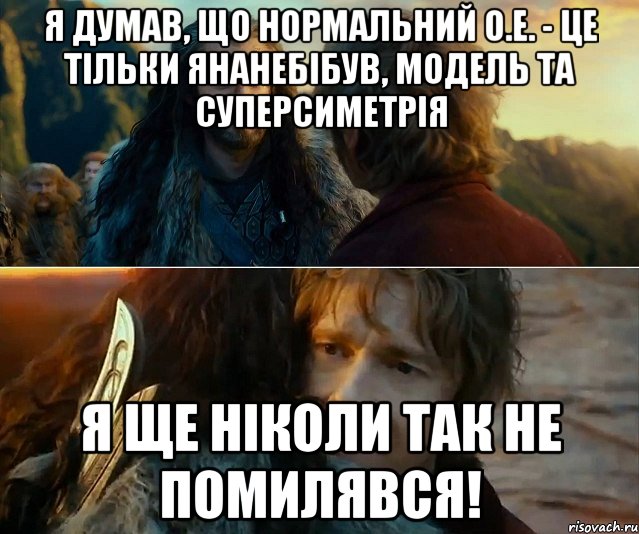 Я ДУМАВ, ЩО НОРМАЛЬНИЙ О.Е. - ЦЕ ТІЛЬКИ ЯНАНЕБІБУВ, МОДЕЛЬ ТА СУПЕРСИМЕТРІЯ

Я ЩЕ НІКОЛИ ТАК НЕ ПОМИЛЯВСЯ!

risovach.ru